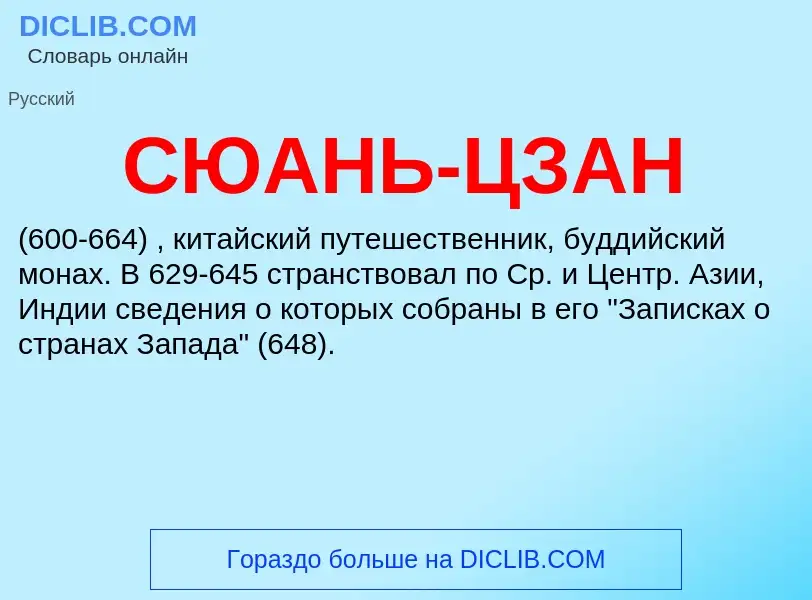 DICLIB.COM
Словарь онлайн

Русский

СЮАНЬ-ЦЗАН

(600-664) , китайский путешественник, буддийский монах. В 629-645 странствовал по Ср. и Центр. Азии, Индии сведения о которых собраны в его "Записках о странах Запада" (648).

Гораздо больше на DICLIB.COM